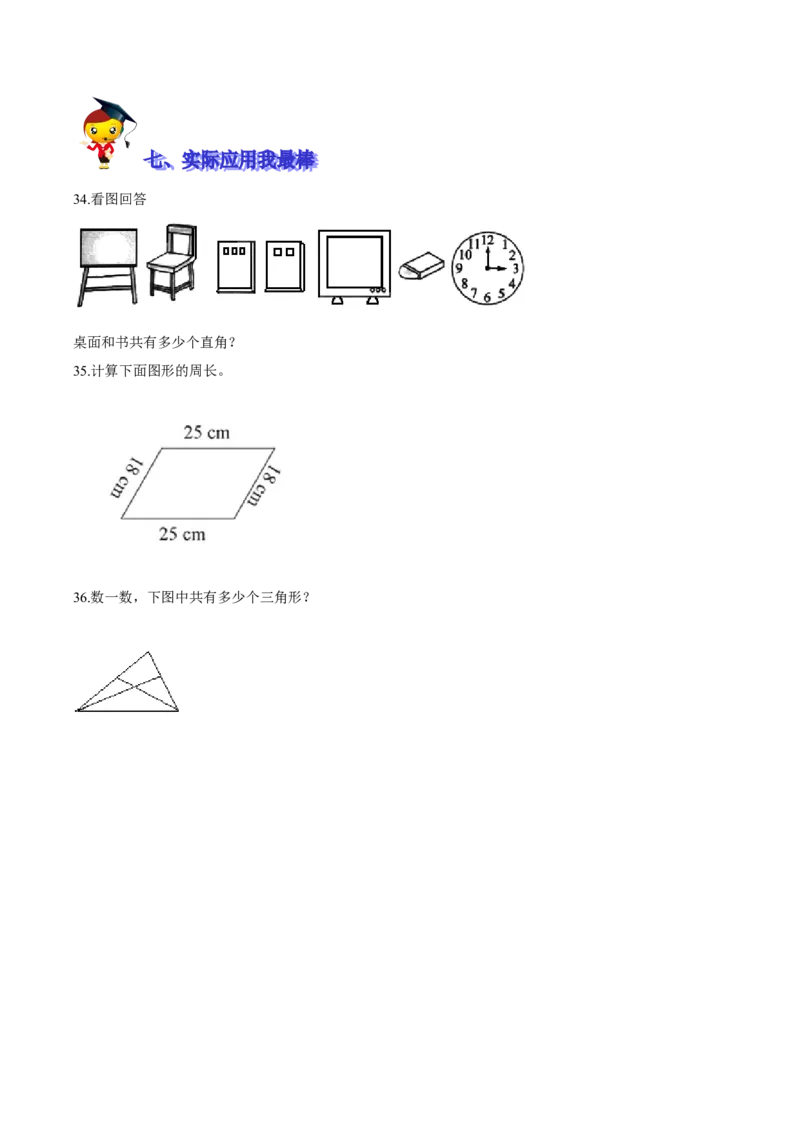 七、实际应用我最棒

34.看图回答

12
1
2
3
4
5
6
7
8
9
10
11

桌面和书共有多少个直角？

35.计算下面图形的周长。

25 cm
18 cm
18 cm
25 cm

36.数一数，下图中共有多少个三角形？